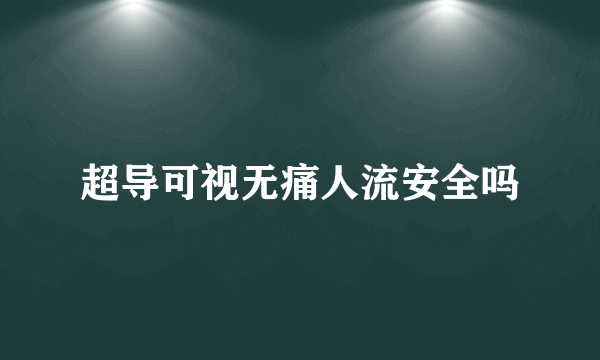 超导可视无痛人流安全吗